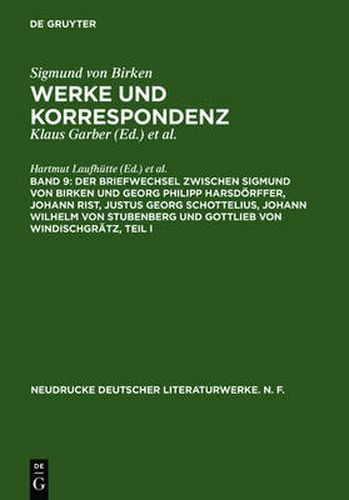 DE GRUYTER

Sigmund von Birken
WERKE UND KORRESPONDENZ
Klaus Garber (Ed.) et al.

Hartmut Laufhütte (Ed.) et al.
BAND 9: DER BRIEFWECHSEL ZWISCHEN SIGMUND VON BIRKEN UND GEORG PHILIPP HARSDÖRFFER, JOHANN RIST, JUSTUS GEORG SCHOTTELIUS, JOHANN WILHELM VON STUBENBERG UND GOTTLIEB VON WINDISCHGRÄTZ, TEIL I

NEUDRUCKE DEUTSCHER LITERATURWERKE. N. F.

DE
G